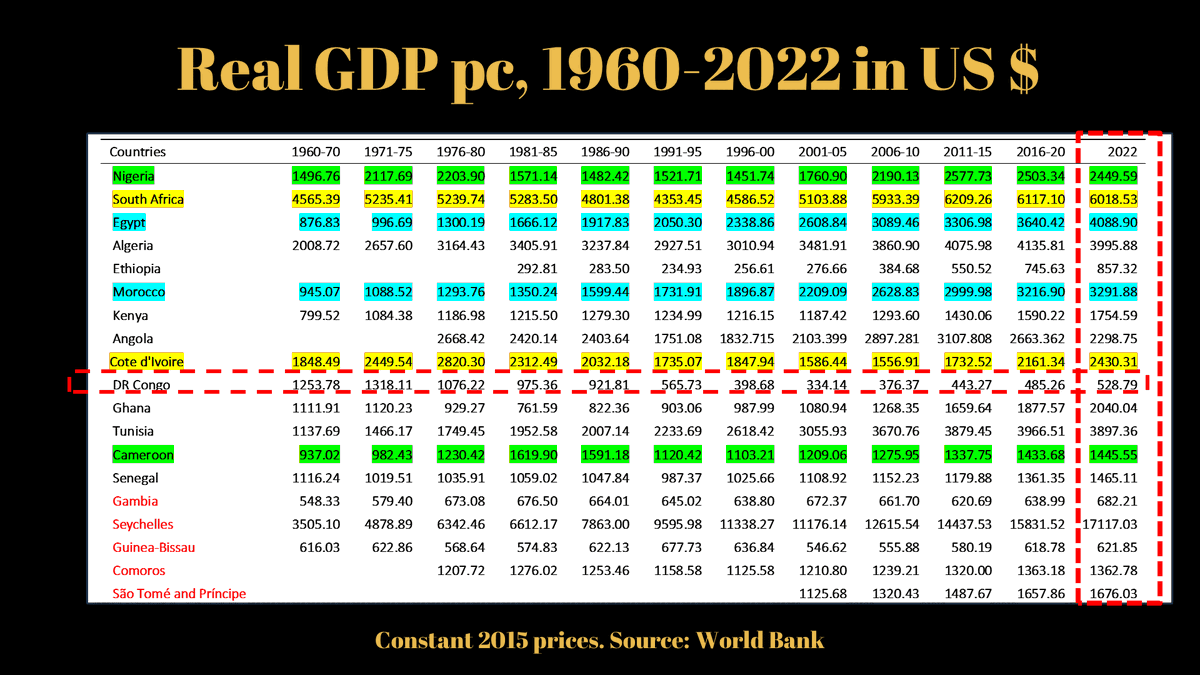 Real GDP pc, 1960-2022 in US $

| Countries | 1960-70 | 1971-75 | 1976-80 | 1981-85 | 1986-90 | 1991-95 | 1996-00 | 2001-05 | 2006-10 | 2011-15 | 2016-20 | 2022 |
|---|---|---|---|---|---|---|---|---|---|---|---|---|
| Nigeria | 1496.76 | 2117.69 | 2203.90 | 1571.14 | 1482.42 | 1521.71 | 1451.74 | 1760.90 | 2190.13 | 2577.73 | 2503.34 | 2449.59 |
| South Africa | 4565.39 | 5235.41 | 5239.74 | 5283.50 | 4801.38 | 4353.45 | 4586.52 | 5103.88 | 5933.39 | 6209.26 | 6117.10 | 6018.53 |
| Egypt | 876.83 | 996.69 | 1300.19 | 1666.12 | 1917.83 | 2050.30 | 2338.86 | 2608.84 | 3089.46 | 3306.98 | 3640.42 | 4088.90 |
| Algeria | 2008.72 | 2657.60 | 3164.43 | 3405.91 | 3237.84 | 2927.51 | 3010.94 | 3481.91 | 3860.90 | 4075.98 | 4135.81 | 3995.88 |
| Ethiopia | | | | 292.81 | 283.50 | 234.93 | 256.61 | 276.66 | 384.68 | 550.52 | 745.63 | 857.32 |
| Morocco | 945.07 | 1088.52 | 1293.76 | 1350.24 | 1599.44 | 1731.91 | 1896.87 | 2209.09 | 2628.83 | 2999.98 | 3216.90 | 3291.88 |
| Kenya | 799.52 | 1084.38 | 1186.98 | 1215.50 | 1279.30 | 1234.99 | 1216.15 | 1187.42 | 1293.60 | 1430.06 | 1590.22 | 1754.59 |
| Angola | | | 2668.42 | 2420.14 | 2403.64 | 1751.08 | 1832.715 | 2103.399 | 2897.281 | 3107.808 | 2663.362 | 2298.75 |
| Cote d'Ivoire | 1848.49 | 2449.54 | 2820.30 | 2312.49 | 2032.18 | 1735.07 | 1847.94 | 1586.44 | 1556.91 | 1732.52 | 2161.34 | 2430.31 |
| DR Congo | 1253.78 | 1318.11 | 1076.22 | 975.36 | 921.81 | 565.73 | 398.68 | 334.14 | 376.37 | 443.27 | 485.26 | 528.79 |
| Ghana | 1111.91 | 1120.23 | 929.27 | 761.59 | 822.36 | 903.06 | 987.99 | 1080.94 | 1268.35 | 1659.64 | 1877.57 | 2040.04 |
| Tunisia | 1137.69 | 1466.17 | 1749.45 | 1952.58 | 2007.14 | 2233.69 | 2618.42 | 3055.93 | 3670.76 | 3879.45 | 3966.51 | 3897.36 |
| Cameroon | 937.02 | 982.43 | 1230.42 | 1619.90 | 1591.18 | 1120.42 | 1103.21 | 1209.06 | 1275.95 | 1337.75 | 1433.68 | 1445.55 |
| Senegal | 1116.24 | 1019.51 | 1035.91 | 1059.02 | 1047.84 | 987.37 | 1025.66 | 1108.92 | 1152.23 | 1179.88 | 1361.35 | 1465.11 |
| Gambia | 548.33 | 579.40 | 673.08 | 676.50 | 664.01 | 645.02 | 638.80 | 672.37 | 661.70 | 620.69 | 638.99 | 682.21 |
| Seychelles | 3505.10 | 4878.89 | 6342.46 | 6612.17 | 7863.00 | 9595.98 | 11338.27 | 11176.14 | 12615.54 | 14437.53 | 15831.52 | 17117.03 |
| Guinea-Bissau | 616.03 | 622.86 | 568.64 | 574.83 | 622.13 | 677.73 | 636.84 | 546.62 | 555.88 | 580.19 | 618.78 | 621.85 |
| Comoros | | | 1207.72 | 1276.02 | 1253.46 | 1158.58 | 1125.58 | 1210.80 | 1239.21 | 1320.00 | 1363.18 | 1362.78 |
| São Tomé and Príncipe | | | | | | | | 1125.68 | 1320.43 | 1487.67 | 1657.86 | 1676.03 |

Constant 2015 prices. Source: World Bank